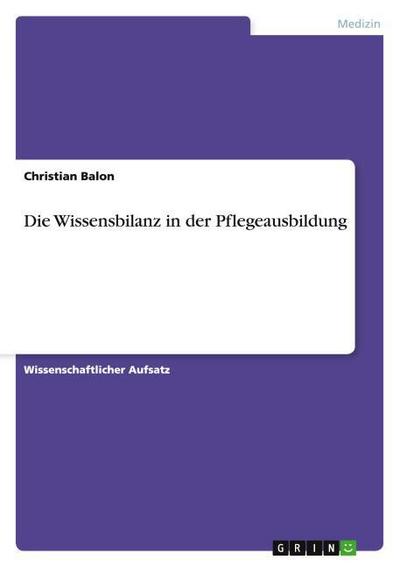 Medizin

Christian Balon

Die Wissensbilanz in der Pflegeausbildung

Wissenschaftlicher Aufsatz

GRIN